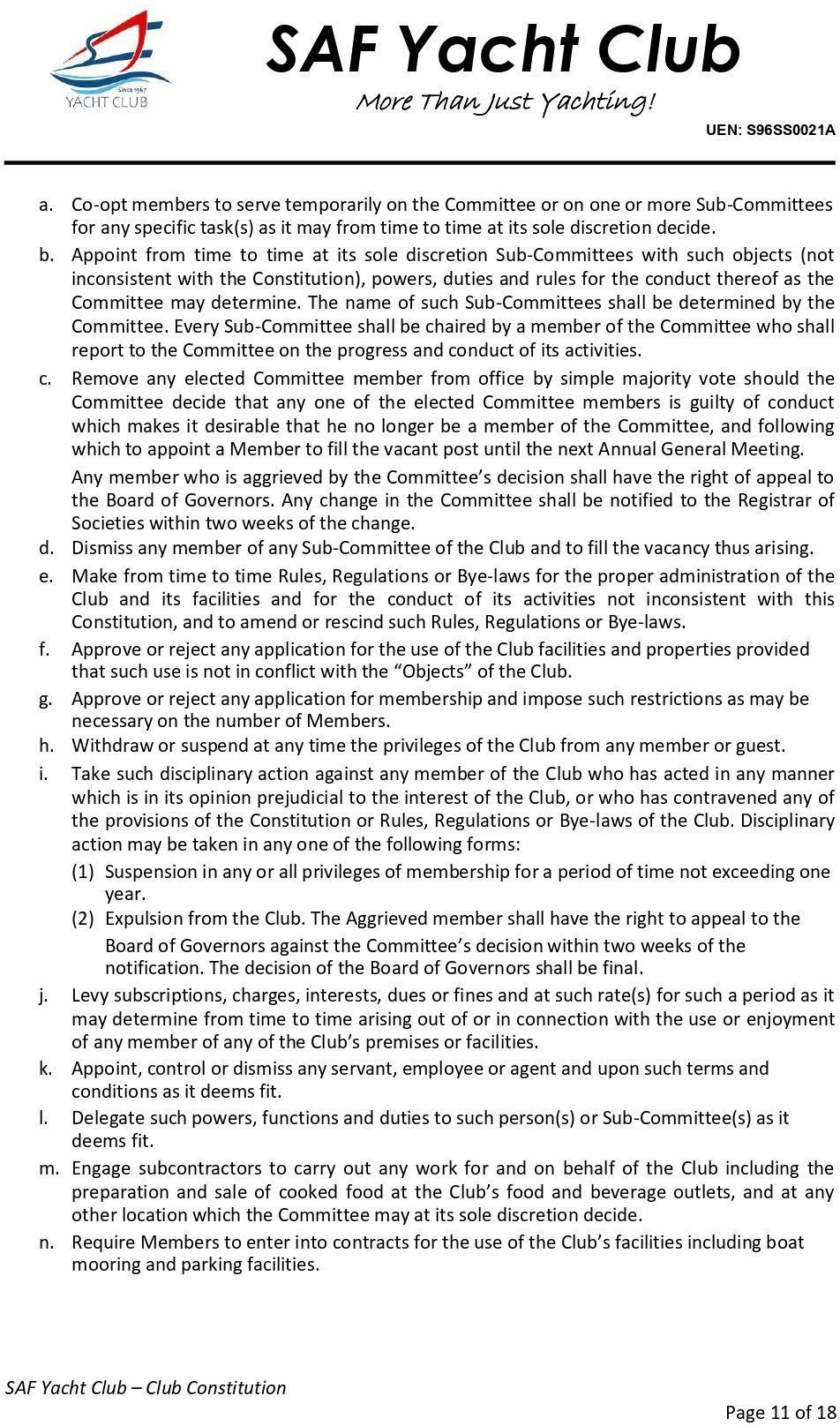 Since 1967
YACHT CLUB

SAF Yacht Club
More Than Just Yachting!

UEN: S96SS0021A

a. Co-opt members to serve temporarily on the Committee or on one or more Sub-Committees for any specific task(s) as it may from time to time at its sole discretion decide.

b. Appoint from time to time at its sole discretion Sub-Committees with such objects (not inconsistent with the Constitution), powers, duties and rules for the conduct thereof as the Committee may determine. The name of such Sub-Committees shall be determined by the Committee. Every Sub-Committee shall be chaired by a member of the Committee who shall report to the Committee on the progress and conduct of its activities.

c. Remove any elected Committee member from office by simple majority vote should the Committee decide that any one of the elected Committee members is guilty of conduct which makes it desirable that he no longer be a member of the Committee, and following which to appoint a Member to fill the vacant post until the next Annual General Meeting.

Any member who is aggrieved by the Committee's decision shall have the right of appeal to the Board of Governors. Any change in the Committee shall be notified to the Registrar of Societies within two weeks of the change.

d. Dismiss any member of any Sub-Committee of the Club and to fill the vacancy thus arising.

e. Make from time to time Rules, Regulations or Bye-laws for the proper administration of the Club and its facilities and for the conduct of its activities not inconsistent with this Constitution, and to amend or rescind such Rules, Regulations or Bye-laws.

f. Approve or reject any application for the use of the Club facilities and properties provided that such use is not in conflict with the "Objects" of the Club.

g. Approve or reject any application for membership and impose such restrictions as may be necessary on the number of Members.

h. Withdraw or suspend at any time the privileges of the Club from any member or guest.

i. Take such disciplinary action against any member of the Club who has acted in any manner which is in its opinion prejudicial to the interest of the Club, or who has contravened any of the provisions of the Constitution or Rules, Regulations or Bye-laws of the Club. Disciplinary action may be taken in any one of the following forms:

(1) Suspension in any or all privileges of membership for a period of time not exceeding one year.

(2) Expulsion from the Club. The Aggrieved member shall have the right to appeal to the Board of Governors against the Committee's decision within two weeks of the notification. The decision of the Board of Governors shall be final.

j. Levy subscriptions, charges, interests, dues or fines and at such rate(s) for such a period as it may determine from time to time arising out of or in connection with the use or enjoyment of any member of any of the Club's premises or facilities.

k. Appoint, control or dismiss any servant, employee or agent and upon such terms and conditions as it deems fit.

l. Delegate such powers, functions and duties to such person(s) or Sub-Committee(s) as it deems fit.

m. Engage subcontractors to carry out any work for and on behalf of the Club including the preparation and sale of cooked food at the Club's food and beverage outlets, and at any other location which the Committee may at its sole discretion decide.

n. Require Members to enter into contracts for the use of the Club's facilities including boat mooring and parking facilities.

SAF Yacht Club – Club Constitution

Page 11 of 18